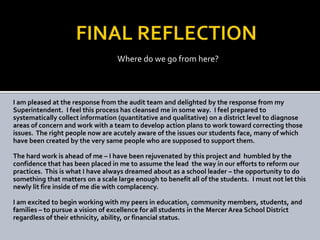 FINAL REFLECTION

Where do we go from here?

I am pleased at the response from the audit team and delighted by the response from my Superintendent. I feel this process has cleansed me in some way. I feel prepared to systematically collect information (quantitative and qualitative) on a district level to diagnose areas of concern and work with a team to develop action plans to work toward correcting those issues. The right people now are acutely aware of the issues our students face, many of which have been created by the very same people who are supposed to support them.

The hard work is ahead of me – I have been rejuvenated by this project and humbled by the confidence that has been placed in me to assume the lead the way in our efforts to reform our practices. This is what I have always dreamed about as a school leader – the opportunity to do something that matters on a scale large enough to benefit all of the students. I must not let this newly lit fire inside of me die with complacency.

I am excited to begin working with my peers in education, community members, students, and families – to pursue a vision of excellence for all students in the Mercer Area School District regardless of their ethnicity, ability, or financial status.